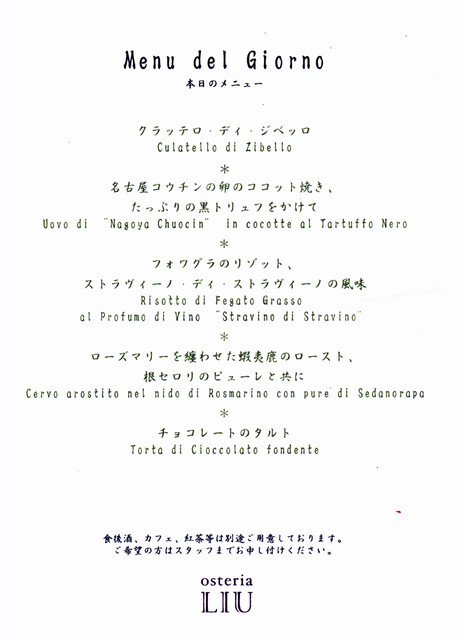 Menu del Giorno
本日のメニュー

クラッテロ・ディ・ジベッロ
Culatello di Zibello

*

名古屋コウチンの卵のココット焼き、
たっぷりの黒トリュフをかけて
Uovo di "Nagoya Chuocin" in cocotte al Tartuffo Nero

*

フォワグラのリゾット、
ストラヴィーノ・ディ・ストラヴィーノの風味
Risotto di Fegato Grasso
al Profumo di Vino "Stravino di Stravino"

*

ローズマリーを纏わせた蝦夷鹿のロースト、
根セロリのピューレと共に
Cervo arostito nel nido di Rosmarino con pure di Sedanorapa

*

チョコレートのタルト
Torta di Cioccolato fondente

食後酒、カフェ、紅茶等は別途ご用意しております。
ご希望の方はスタッフまでお申し付けください。

osteria
LIU